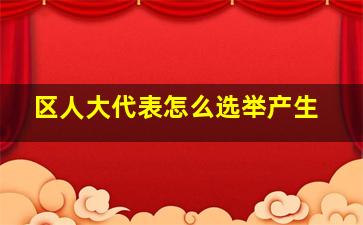 区人大代表怎么选举产生